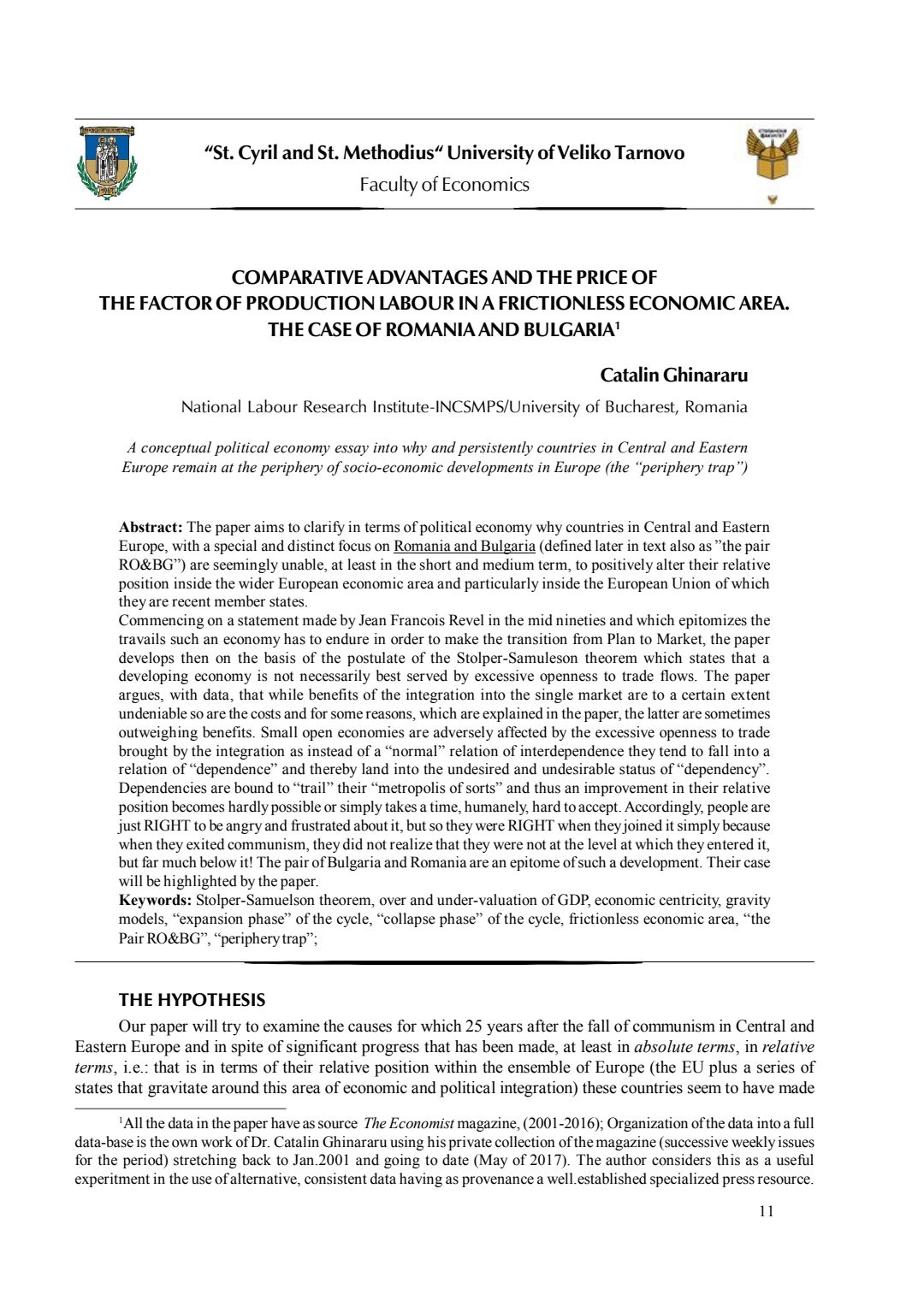 “St. Cyril and St. Methodius“ University of Veliko Tarnovo
Faculty of Economics

COMPARATIVE ADVANTAGES AND THE PRICE OF THE FACTOR OF PRODUCTION LABOUR IN A FRICTIONLESS ECONOMIC AREA. THE CASE OF ROMANIA AND BULGARIA$^1$

Catalin Ghinararu

National Labour Research Institute-INCSMPS/University of Bucharest, Romania

A conceptual political economy essay into why and persistently countries in Central and Eastern Europe remain at the periphery of socio-economic developments in Europe (the “periphery trap”)

Abstract: The paper aims to clarify in terms of political economy why countries in Central and Eastern Europe, with a special and distinct focus on Romania and Bulgaria (defined later in text also as ”the pair RO&BG”) are seemingly unable, at least in the short and medium term, to positively alter their relative position inside the wider European economic area and particularly inside the European Union of which they are recent member states.
Commencing on a statement made by Jean Francois Revel in the mid nineties and which epitomizes the travails such an economy has to endure in order to make the transition from Plan to Market, the paper develops then on the basis of the postulate of the Stolper-Samuleson theorem which states that a developing economy is not necessarily best served by excessive openness to trade flows. The paper argues, with data, that while benefits of the integration into the single market are to a certain extent undeniable so are the costs and for some reasons, which are explained in the paper, the latter are sometimes outweighing benefits. Small open economies are adversely affected by the excessive openness to trade brought by the integration as instead of a “normal” relation of interdependence they tend to fall into a relation of “dependence” and thereby land into the undesired and undesirable status of “dependency”. Dependencies are bound to “trail” their “metropolis of sorts” and thus an improvement in their relative position becomes hardly possible or simply takes a time, humanely, hard to accept. Accordingly, people are just RIGHT to be angry and frustrated about it, but so they were RIGHT when they joined it simply because when they exited communism, they did not realize that they were not at the level at which they entered it, but far much below it! The pair of Bulgaria and Romania are an epitome of such a development. Their case will be highlighted by the paper.
Keywords: Stolper-Samuelson theorem, over and under-valuation of GDP, economic centricity, gravity models, “expansion phase” of the cycle, “collapse phase” of the cycle, frictionless economic area, “the Pair RO&BG”, “periphery trap”;

THE HYPOTHESIS

Our paper will try to examine the causes for which 25 years after the fall of communism in Central and Eastern Europe and in spite of significant progress that has been made, at least in absolute terms, in relative terms, i.e.: that is in terms of their relative position within the ensemble of Europe (the EU plus a series of states that gravitate around this area of economic and political integration) these countries seem to have made

$^1$All the data in the paper have as source The Economist magazine, (2001-2016); Organization of the data into a full data-base is the own work of Dr. Catalin Ghinararu using his private collection of the magazine (successive weekly issues for the period) stretching back to Jan.2001 and going to date (May of 2017). The author considers this as a useful experiment in the use of alternative, consistent data having as provenance a well.established specialized press resource.

11